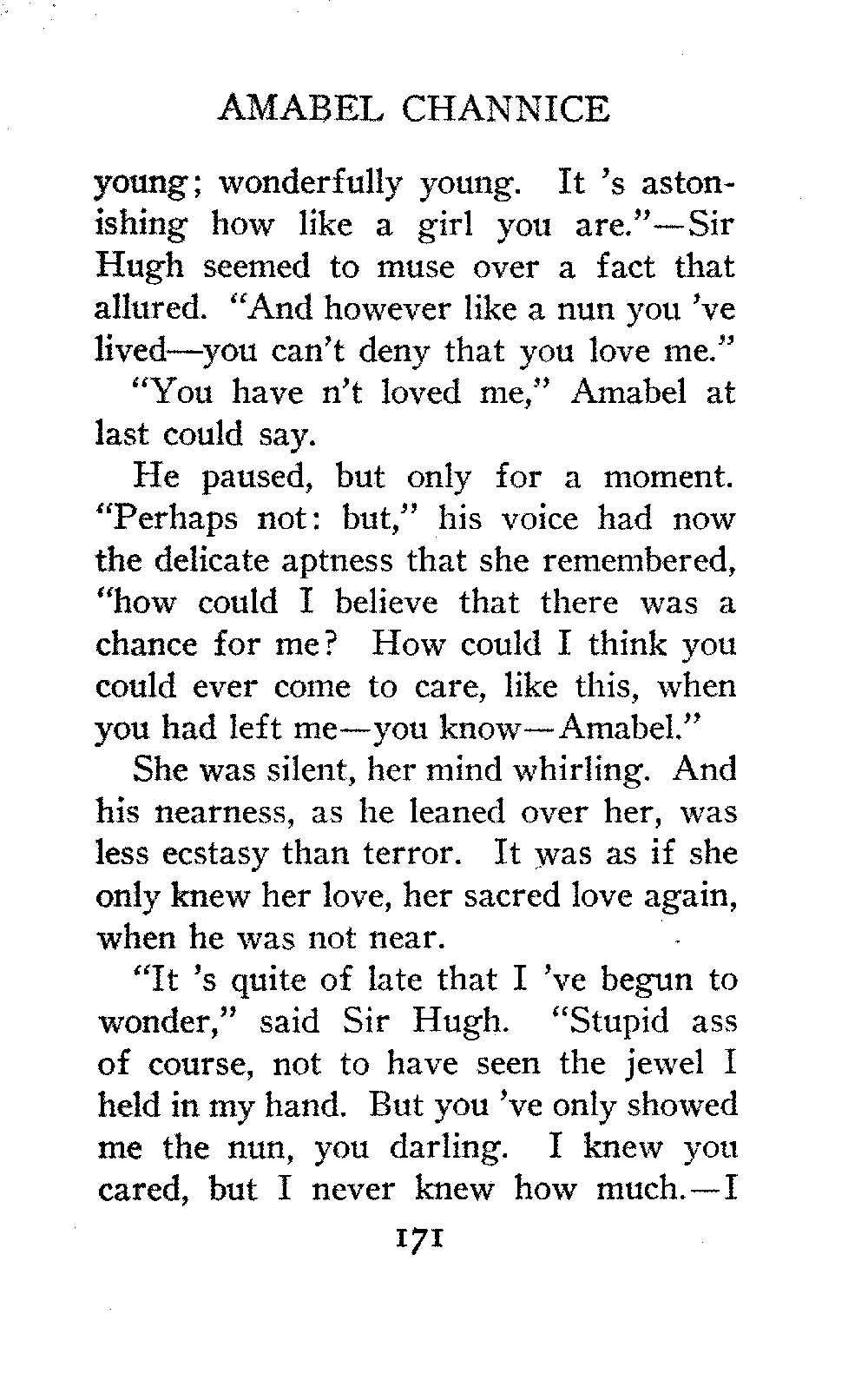 AMABEL CHANNICE

young; wonderfully young. It 's astonishing how like a girl you are."—Sir Hugh seemed to muse over a fact that allured. "And however like a nun you 've lived—you can't deny that you love me."

"You have n't loved me," Amabel at last could say.

He paused, but only for a moment. "Perhaps not: but," his voice had now the delicate aptness that she remembered, "how could I believe that there was a chance for me? How could I think you could ever come to care, like this, when you had left me—you know—Amabel."

She was silent, her mind whirling. And his nearness, as he leaned over her, was less ecstasy than terror. It was as if she only knew her love, her sacred love again, when he was not near.

"It 's quite of late that I 've begun to wonder," said Sir Hugh. "Stupid ass of course, not to have seen the jewel I held in my hand. But you 've only showed me the nun, you darling. I knew you cared, but I never knew how much.—I

171